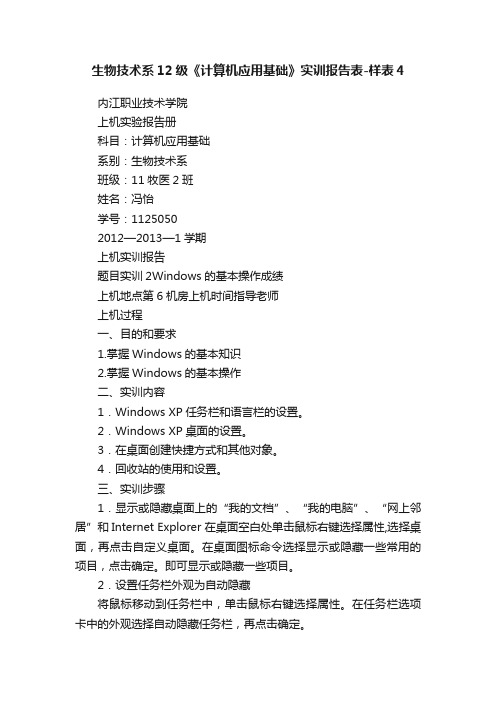 生物技术系12级《计算机应用基础》实训报告表-样表4

内江职业技术学院

上机实验报告册

科目：计算机应用基础

系别：生物技术系

班级：11牧医2班

姓名：冯怡

学号：1125050

2012—2013—1学期

上机实训报告

题目实训2Windows的基本操作成绩

上机地点第6机房上机时间指导老师

上机过程

一、目的和要求

1.掌握Windows的基本知识

2.掌握Windows的基本操作

二、实训内容

1．Windows XP任务栏和语言栏的设置。

2．Windows XP桌面的设置。

3．在桌面创建快捷方式和其他对象。

4．回收站的使用和设置。

三、实训步骤

1．显示或隐藏桌面上的“我的文档”、“我的电脑”、“网上邻居”和Internet Explorer在桌面空白处单击鼠标右键选择属性,选择桌面，再点击自定义桌面。在桌面图标命令选择显示或隐藏一些常用的项目，点击确定。即可显示或隐藏一些项目。

2．设置任务栏外观为自动隐藏

将鼠标移动到任务栏中，单击鼠标右键选择属性。在任务栏选项卡中的外观选择自动隐藏任务栏，再点击确定。